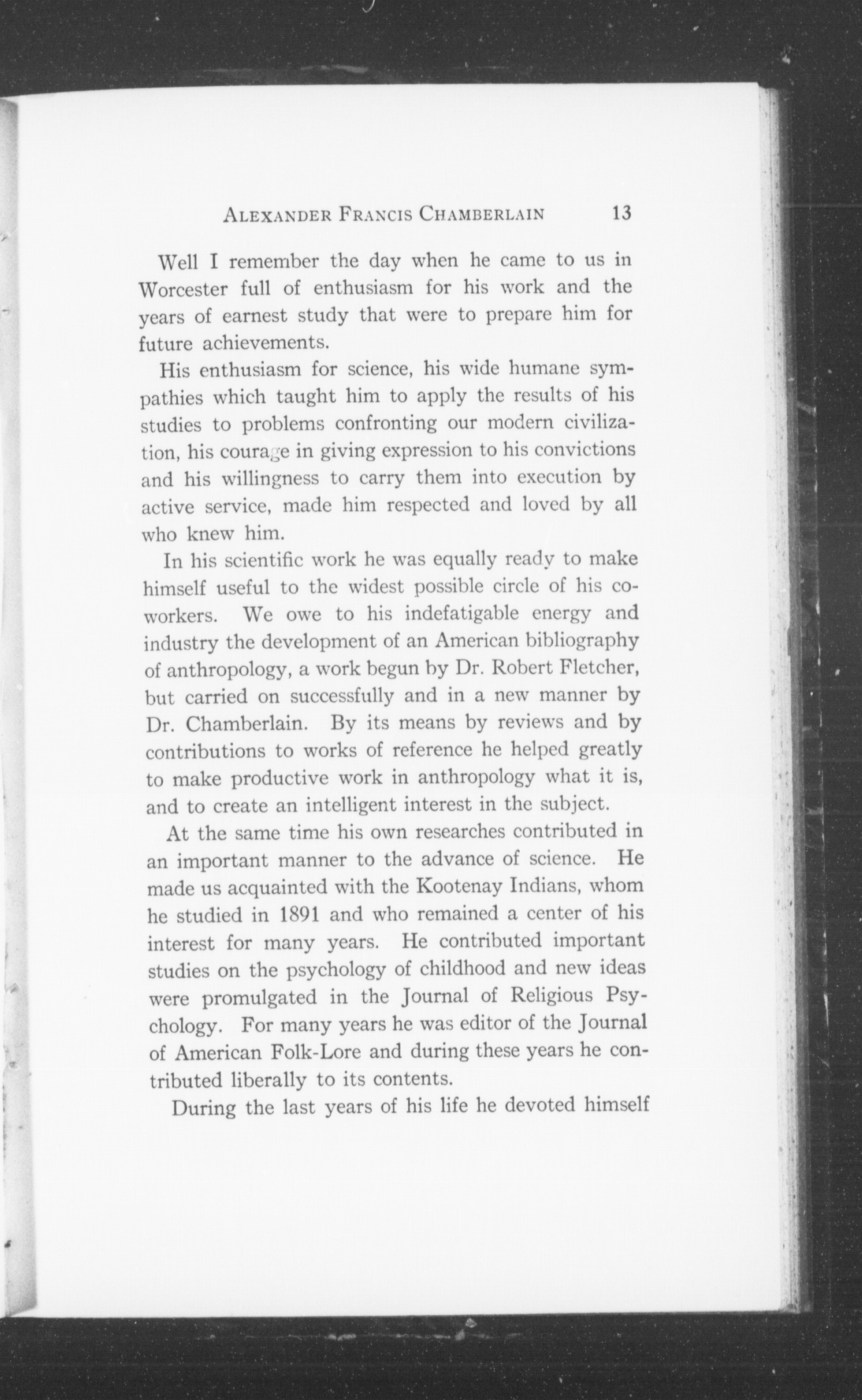 ALEXANDER FRANCIS CHAMBERLAIN 13

Well I remember the day when he came to us in Worcester full of enthusiasm for his work and the years of earnest study that were to prepare him for future achievements.

His enthusiasm for science, his wide humane sympathies which taught him to apply the results of his studies to problems confronting our modern civilization, his courage in giving expression to his convictions and his willingness to carry them into execution by active service, made him respected and loved by all who knew him.

In his scientific work he was equally ready to make himself useful to the widest possible circle of his co-workers. We owe to his indefatigable energy and industry the development of an American bibliography of anthropology, a work begun by Dr. Robert Fletcher, but carried on successfully and in a new manner by Dr. Chamberlain. By its means by reviews and by contributions to works of reference he helped greatly to make productive work in anthropology what it is, and to create an intelligent interest in the subject.

At the same time his own researches contributed in an important manner to the advance of science. He made us acquainted with the Kootenay Indians, whom he studied in 1891 and who remained a center of his interest for many years. He contributed important studies on the psychology of childhood and new ideas were promulgated in the Journal of Religious Psychology. For many years he was editor of the Journal of American Folk-Lore and during these years he contributed liberally to its contents.

During the last years of his life he devoted himself